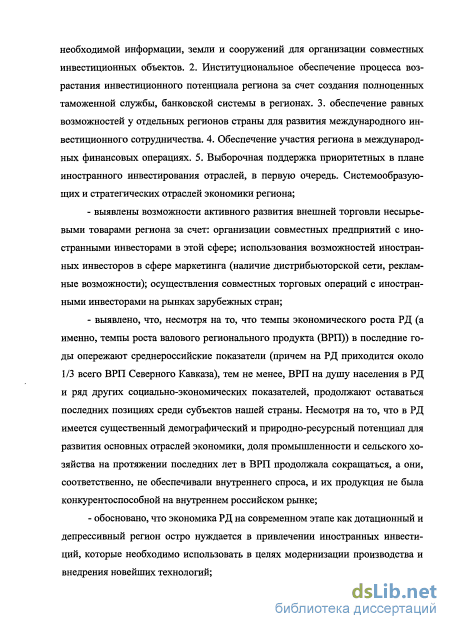 необходимой информации, земли и сооружений для организации совместных инвестиционных объектов. 2. Институциональное обеспечение процесса возрастания инвестиционного потенциала региона за счет создания полноценных таможенной службы, банковской системы в регионах. 3. обеспечение равных возможностей у отдельных регионов страны для развития международного инвестиционного сотрудничества. 4. Обеспечение участия региона в международных финансовых операциях. 5. Выборочная поддержка приоритетных в плане иностранного инвестирования отраслей, в первую очередь. Системообразующих и стратегических отраслей экономики региона;

- выявлены возможности активного развития внешней торговли несырьевыми товарами региона за счет: организации совместных предприятий с иностранными инвесторами в этой сфере; использования возможностей иностранных инвесторов в сфере маркетинга (наличие дистрибьюторской сети, рекламные возможности); осуществления совместных торговых операций с иностранными инвесторами на рынках зарубежных стран;

- выявлено, что, несмотря на то, что темпы экономического роста РД (а именно, темпы роста валового регионального продукта (ВРП)) в последние годы опережают среднероссийские показатели (причем на РД приходится около 1/3 всего ВРП Северного Кавказа), тем не менее, ВРП на душу населения в РД и ряд других социально-экономических показателей, продолжают оставаться последних позициях среди субъектов нашей страны. Несмотря на то, что в РД имеется существенный демографический и природно-ресурсный потенциал для развития основных отраслей экономики, доля промышленности и сельского хозяйства на протяжении последних лет в ВРП продолжала сокращаться, а они, соответственно, не обеспечивали внутреннего спроса, и их продукция не была конкурентоспособной на внутреннем российском рынке;

- обосновано, что экономика РД на современном этапе как дотационный и депрессивный регион остро нуждается в привлечении иностранных инвестиций, которые необходимо использовать в целях модернизации производства и внедрения новейших технологий;

dsLib.net
библиотека диссертаций